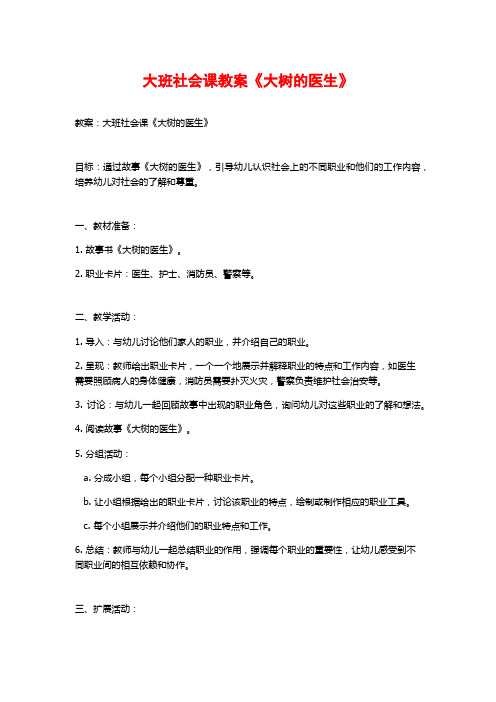 大班社会课教案《大树的医生》

教案：大班社会课《大树的医生》

目标：通过故事《大树的医生》，引导幼儿认识社会上的不同职业和他们的工作内容，培养幼儿对社会的了解和尊重。

一、教材准备：

1. 故事书《大树的医生》。

2. 职业卡片：医生、护士、消防员、警察等。

二、教学活动：

1. 导入：与幼儿讨论他们家人的职业，并介绍自己的职业。

2. 呈现：教师给出职业卡片，一个一个地展示并解释职业的特点和工作内容，如医生需要照顾病人的身体健康，消防员需要扑灭火灾，警察负责维护社会治安等。

3. 讨论：与幼儿一起回顾故事中出现的职业角色，询问幼儿对这些职业的了解和想法。

4. 阅读故事《大树的医生》。

5. 分组活动：

a. 分成小组，每个小组分配一种职业卡片。

b. 让小组根据给出的职业卡片，讨论该职业的特点，绘制或制作相应的职业工具。

c. 每个小组展示并介绍他们的职业特点和工作。

6. 总结：教师与幼儿一起总结职业的作用，强调每个职业的重要性，让幼儿感受到不同职业间的相互依赖和协作。

三、扩展活动：